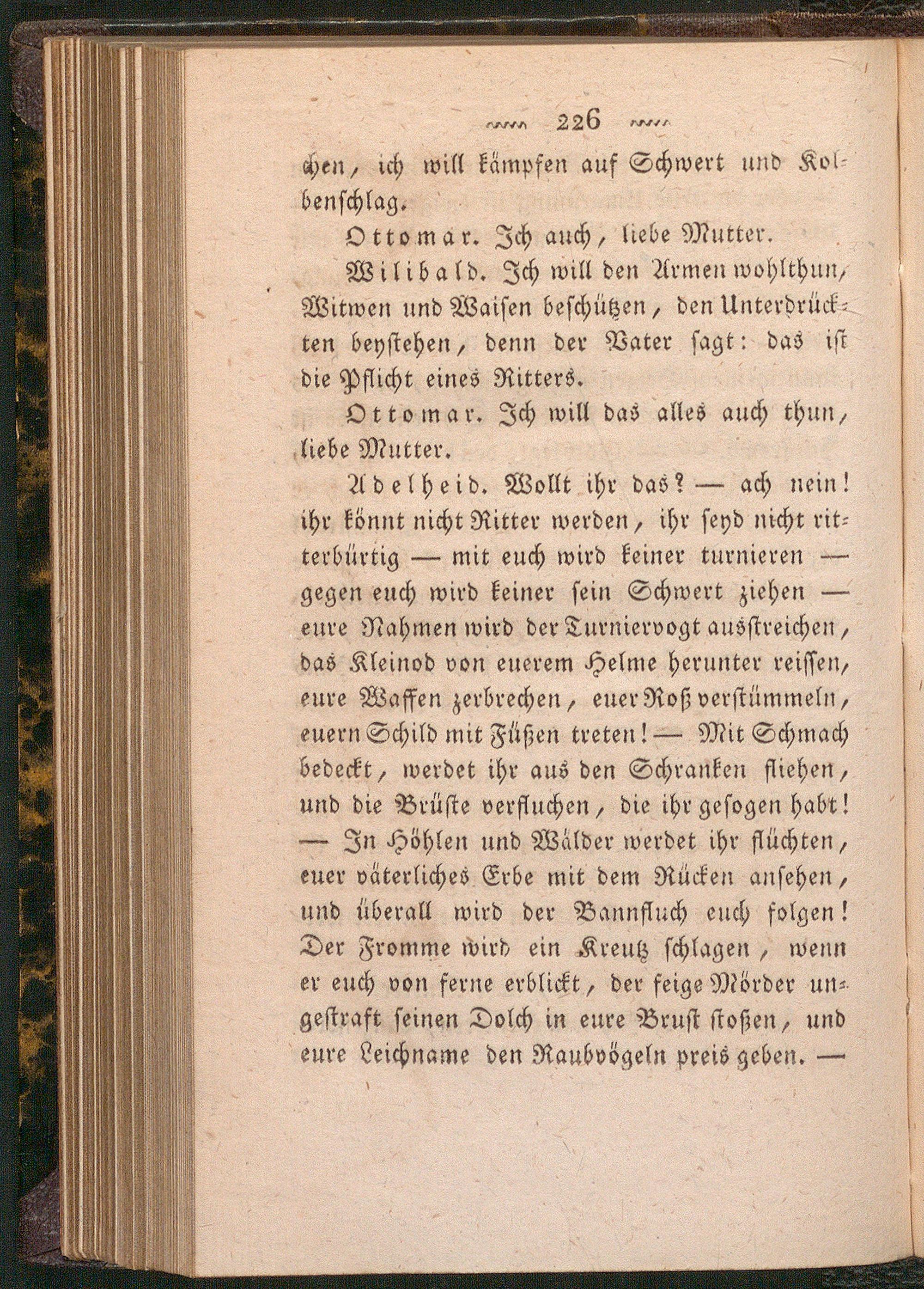 226

chen, ich will kämpfen auf Schwert und Kolbenschlag.

Ottomar. Ich auch, liebe Mutter.

Wilibald. Ich will den Armen wohlthun, Witwen und Waisen beschützen, den Unterdrückten beystehen, denn der Vater sagt: das ist die Pflicht eines Ritters.

Ottomar. Ich will das alles auch thun, liebe Mutter.

Adelheid. Wollt ihr das? — ach nein! ihr könnt nicht Ritter werden, ihr seyd nicht ritterbürtig — mit euch wird keiner turnieren — gegen euch wird keiner sein Schwert ziehen — eure Nahmen wird der Turniervogt ausstreichen, das Kleinod von euerem Helme herunter reissen, eure Waffen zerbrechen, euer Roß verstümmeln, euern Schild mit Füßen treten! — Mit Schmach bedeckt, werdet ihr aus den Schranken fliehen, und die Brüste verfluchen, die ihr gesogen habt! — In Höhlen und Wälder werdet ihr flüchten, euer väterliches Erbe mit dem Rücken ansehen, und überall wird der Bannfluch euch folgen! Der Fromme wird ein Kreutz schlagen, wenn er euch von ferne erblickt, der feige Mörder ungestraft seinen Dolch in eure Brust stoßen, und eure Leichname den Raubvögeln preis geben. —